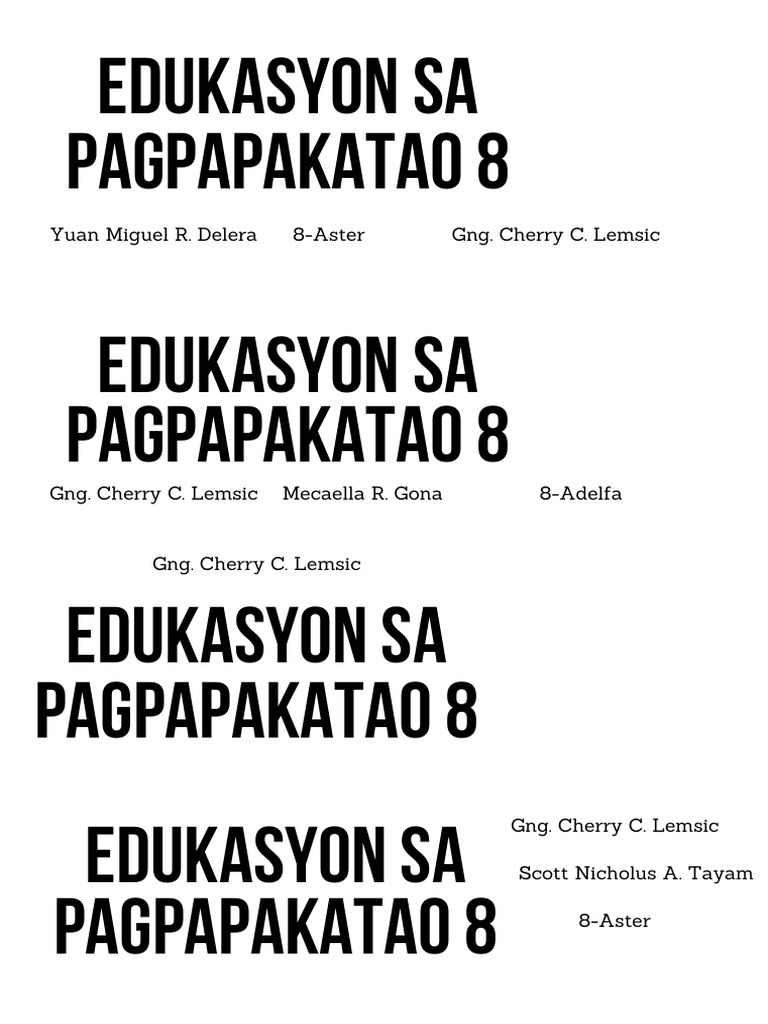 EDUKASYON SA PAGPAPAKATAO 8

Yuan Miguel R. Delera 8-Aster Gng. Cherry C. Lemsic

EDUKASYON SA PAGPAPAKATAO 8

Gng. Cherry C. Lemsic Mecaella R. Gona 8-Adelfa

Gng. Cherry C. Lemsic

EDUKASYON SA PAGPAPAKATAO 8

EDUKASYON SA PAGPAPAKATAO 8

Gng. Cherry C. Lemsic

Scott Nicholus A. Tayam

8-Aster